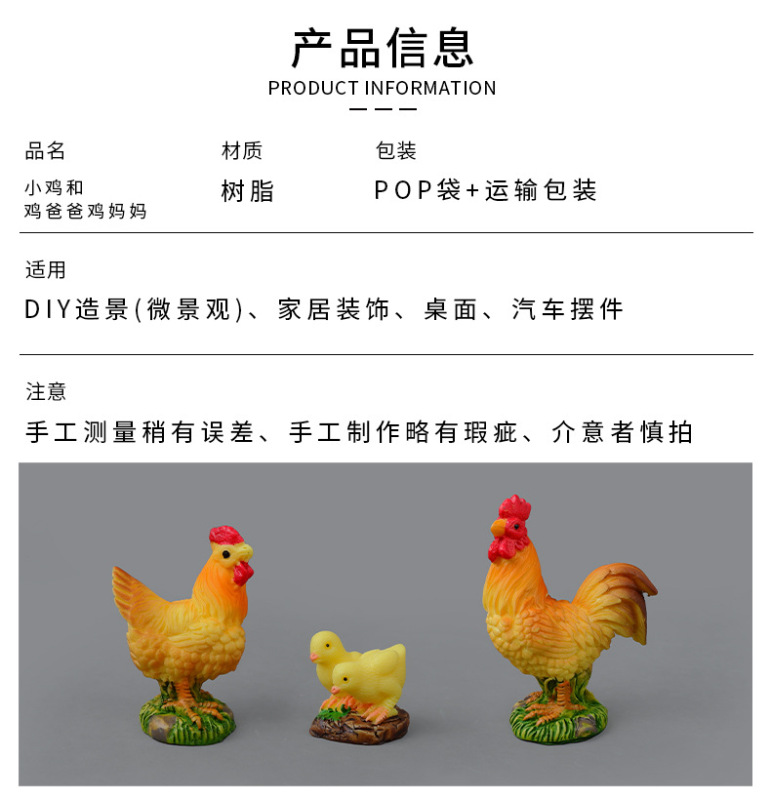 产品信息
PRODUCT INFORMATION

品名
小鸡和
鸡爸爸鸡妈妈

材质
树脂

包装
POP袋+运输包装

适用
DIY造景(微景观)、家居装饰、桌面、汽车摆件

注意
手工测量稍有误差、手工制作略有瑕疵、介意者慎拍